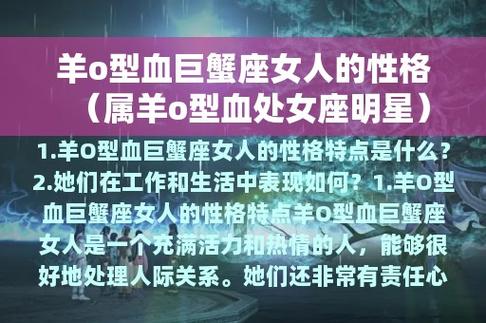 羊o型血巨蟹座女人的性格（属羊o型血处女座明星）

1.羊O型血巨蟹座女人的性格特点是什么？2.她们在工作和生活中表现如何？1.羊O型血巨蟹座女人的性格特点羊O型血巨蟹座女人是一个充满活力和热情的人，能够很好地处理人际关系。她们还非常有责任心